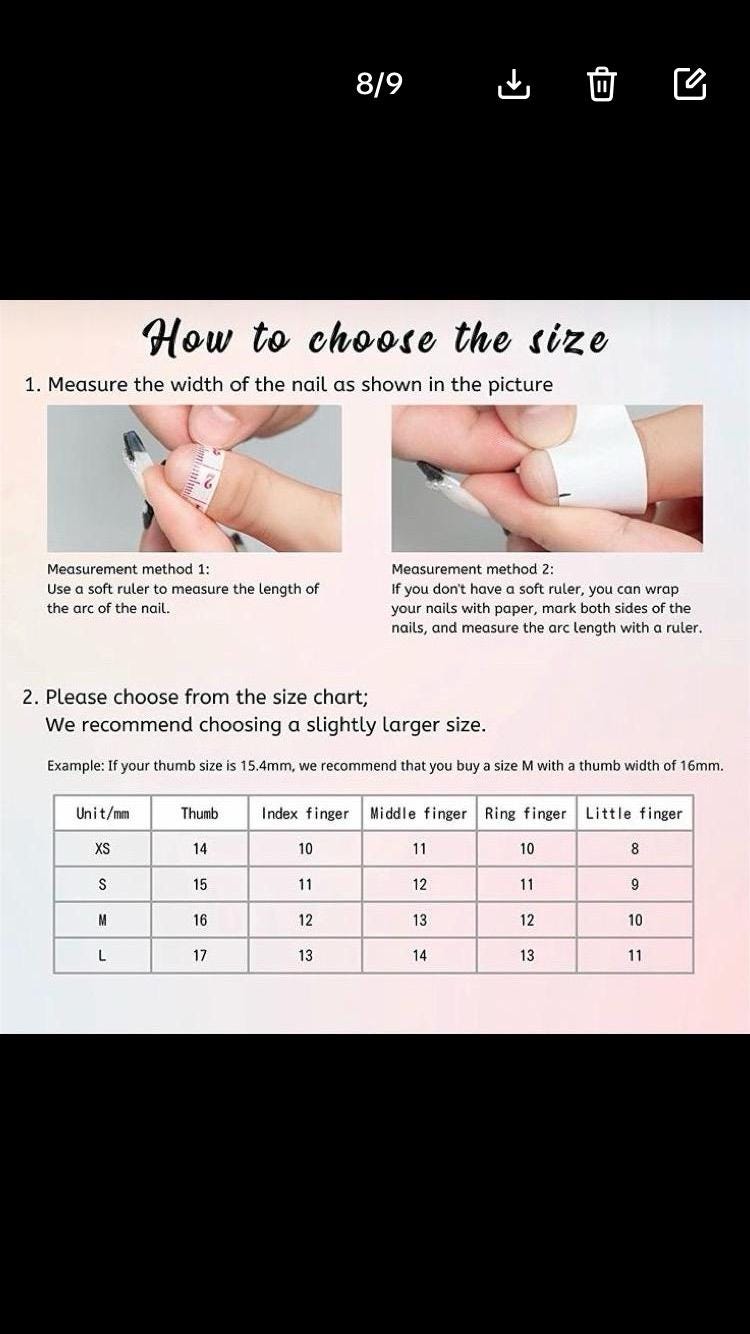 8/9

How to choose the size

1. Measure the width of the nail as shown in the picture

Measurement method 1:
Use a soft ruler to measure the length of the arc of the nail.

Measurement method 2:
If you don't have a soft ruler, you can wrap your nails with paper, mark both sides of the nails, and measure the arc length with a ruler.

2. Please choose from the size chart;
We recommend choosing a slightly larger size.

Example: If your thumb size is 15.4mm, we recommend that you buy a size M with a thumb width of 16mm.

| Unit/mm | Thumb | Index finger | Middle finger | Ring finger | Little finger |
|---|---|---|---|---|---|
| XS | 14 | 10 | 11 | 10 | 8 |
| S | 15 | 11 | 12 | 11 | 9 |
| M | 16 | 12 | 13 | 12 | 10 |
| L | 17 | 13 | 14 | 13 | 11 |